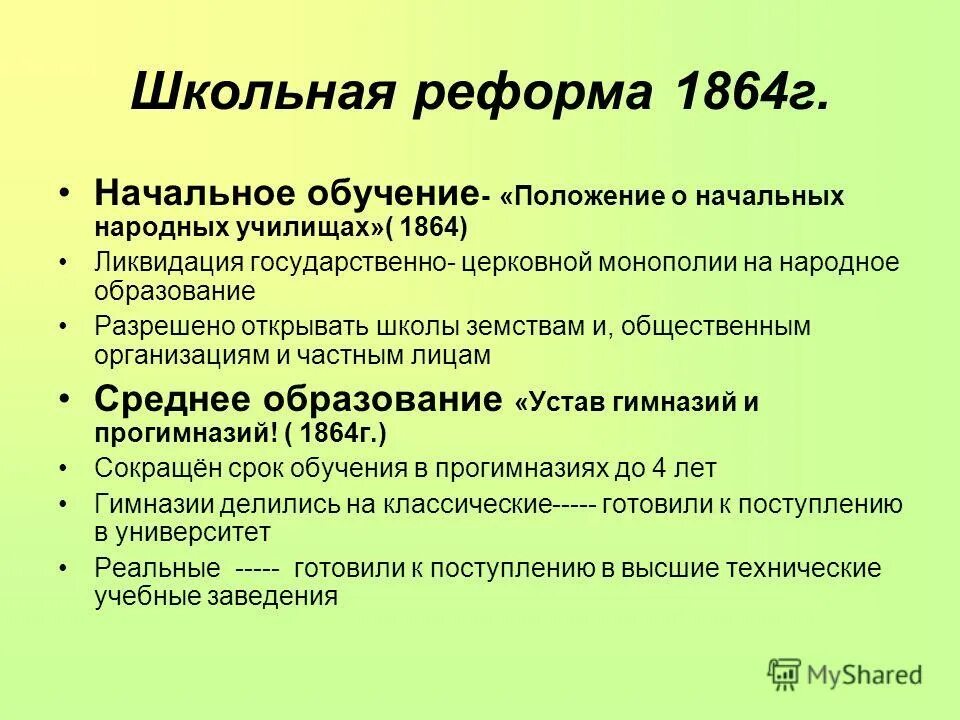 Школьная реформа 1864г.

• Начальное обучение- «Положение о начальных народных училищах»( 1864)

• Ликвидация государственно- церковной монополии на народное образование

• Разрешено открывать школы земствам и, общественным организациям и частным лицам

• Среднее образование «Устав гимназий и прогимназий! ( 1864г.)

• Сокращён срок обучения в прогимназиях до 4 лет

• Гимназии делились на классические----- готовили к поступлению в университет

• Реальные ----- готовили к поступлению в высшие технические учебные заведения

MyShared